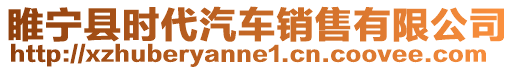 睢宁县时代汽车销售有限公司
http://xzhuberyanne1.cn.coovee.com